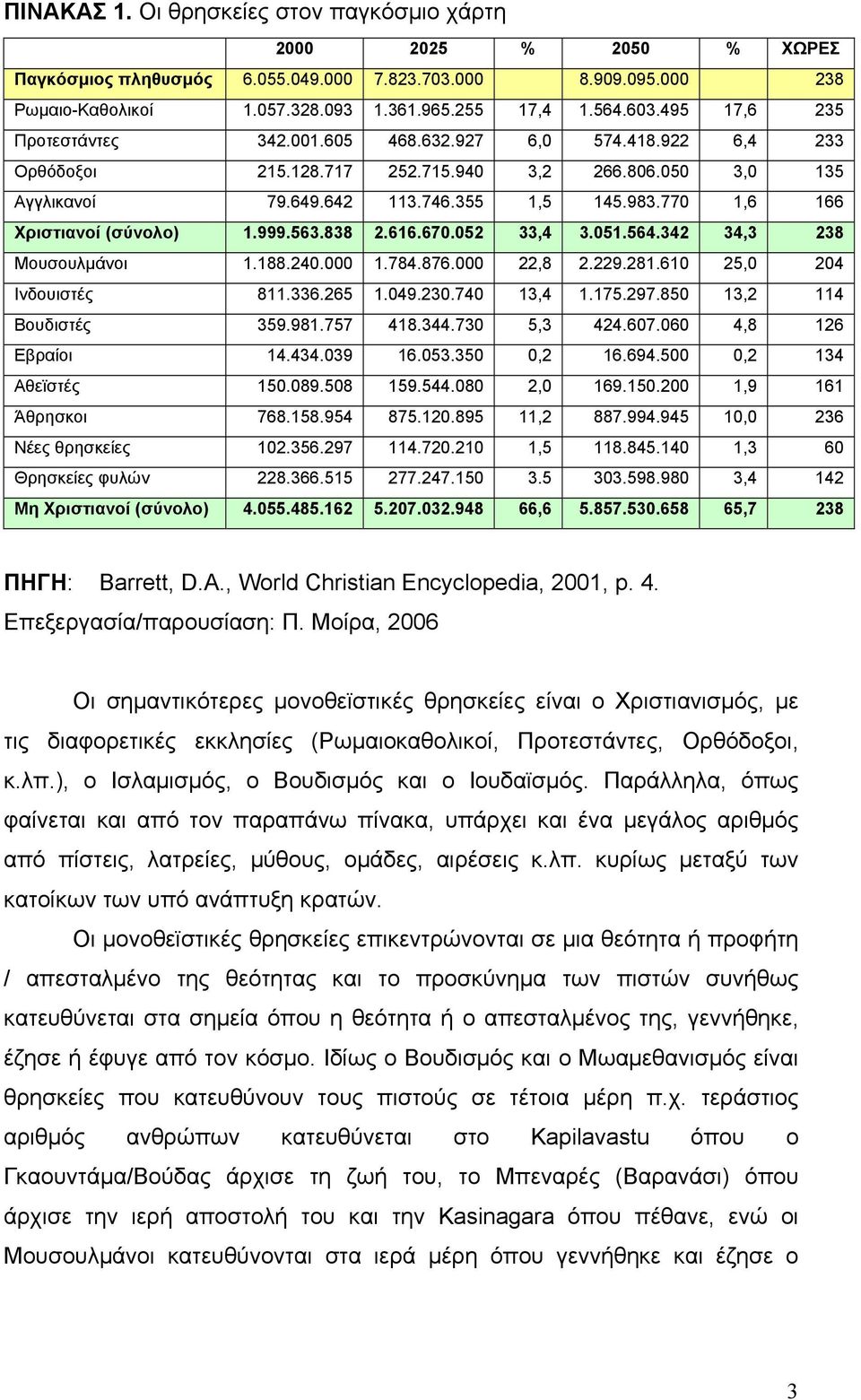 ΠΙΝΑΚΑΣ 1. Οι θρησκείες στον παγκόσμιο χάρτη

| | 2000 | 2025 | % | 2050 | % | ΧΩΡΕΣ |
|---|---|---|---|---|---|---|
| Παγκόσμιος πληθυσμός | 6.055.049.000 | 7.823.703.000 | | 8.909.095.000 | | 238 |
| Ρωμαιο-Καθολικοί | 1.057.328.093 | 1.361.965.255 | 17,4 | 1.564.603.495 | 17,6 | 235 |
| Προτεστάντες | 342.001.605 | 468.632.927 | 6,0 | 574.418.922 | 6,4 | 233 |
| Ορθόδοξοι | 215.128.717 | 252.715.940 | 3,2 | 266.806.050 | 3,0 | 135 |
| Αγγλικανοί | 79.649.642 | 113.746.355 | 1,5 | 145.983.770 | 1,6 | 166 |
| Χριστιανοί (σύνολο) | 1.999.563.838 | 2.616.670.052 | 33,4 | 3.051.564.342 | 34,3 | 238 |
| Μουσουλμάνοι | 1.188.240.000 | 1.784.876.000 | 22,8 | 2.229.281.610 | 25,0 | 204 |
| Ινδουιστές | 811.336.265 | 1.049.230.740 | 13,4 | 1.175.297.850 | 13,2 | 114 |
| Βουδιστές | 359.981.757 | 418.344.730 | 5,3 | 424.607.060 | 4,8 | 126 |
| Εβραίοι | 14.434.039 | 16.053.350 | 0,2 | 16.694.500 | 0,2 | 134 |
| Αθεϊστές | 150.089.508 | 159.544.080 | 2,0 | 169.150.200 | 1,9 | 161 |
| Άθρησκοι | 768.158.954 | 875.120.895 | 11,2 | 887.994.945 | 10,0 | 236 |
| Νέες θρησκείες | 102.356.297 | 114.720.210 | 1,5 | 118.845.140 | 1,3 | 60 |
| Θρησκείες φυλών | 228.366.515 | 277.247.150 | 3.5 | 303.598.980 | 3,4 | 142 |
| Μη Χριστιανοί (σύνολο) | 4.055.485.162 | 5.207.032.948 | 66,6 | 5.857.530.658 | 65,7 | 238 |

ΠΗΓΗ: Barrett, D.A., World Christian Encyclopedia, 2001, p. 4.
Επεξεργασία/παρουσίαση: Π. Μοίρα, 2006

Οι σημαντικότερες μονοθεϊστικές θρησκείες είναι ο Χριστιανισμός, με τις διαφορετικές εκκλησίες (Ρωμαιοκαθολικοί, Προτεστάντες, Ορθόδοξοι, κ.λπ.), ο Ισλαμισμός, ο Βουδισμός και ο Ιουδαϊσμός. Παράλληλα, όπως φαίνεται και από τον παραπάνω πίνακα, υπάρχει και ένα μεγάλος αριθμός από πίστεις, λατρείες, μύθους, ομάδες, αιρέσεις κ.λπ. κυρίως μεταξύ των κατοίκων των υπό ανάπτυξη κρατών.

Οι μονοθεϊστικές θρησκείες επικεντρώνονται σε μια θεότητα ή προφήτη / απεσταλμένο της θεότητας και το προσκύνημα των πιστών συνήθως κατευθύνεται στα σημεία όπου η θεότητα ή ο απεσταλμένος της, γεννήθηκε, έζησε ή έφυγε από τον κόσμο. Ιδίως ο Βουδισμός και ο Μωαμεθανισμός είναι θρησκείες που κατευθύνουν τους πιστούς σε τέτοια μέρη π.χ. τεράστιος αριθμός ανθρώπων κατευθύνεται στο Kapilavastu όπου ο Γκαουντάμα/Βούδας άρχισε τη ζωή του, το Μπεναρές (Βαρανάσι) όπου άρχισε την ιερή αποστολή του και την Kasinagara όπου πέθανε, ενώ οι Μουσουλμάνοι κατευθύνονται στα ιερά μέρη όπου γεννήθηκε και έζησε ο

3